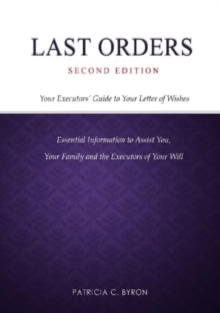 LAST ORDERS

SECOND EDITION

Your Executors' Guide to Your Letter of Wishes

Essential Information to Assist You, Your Family and the Executors of Your Will

PATRICIA C. BYRON